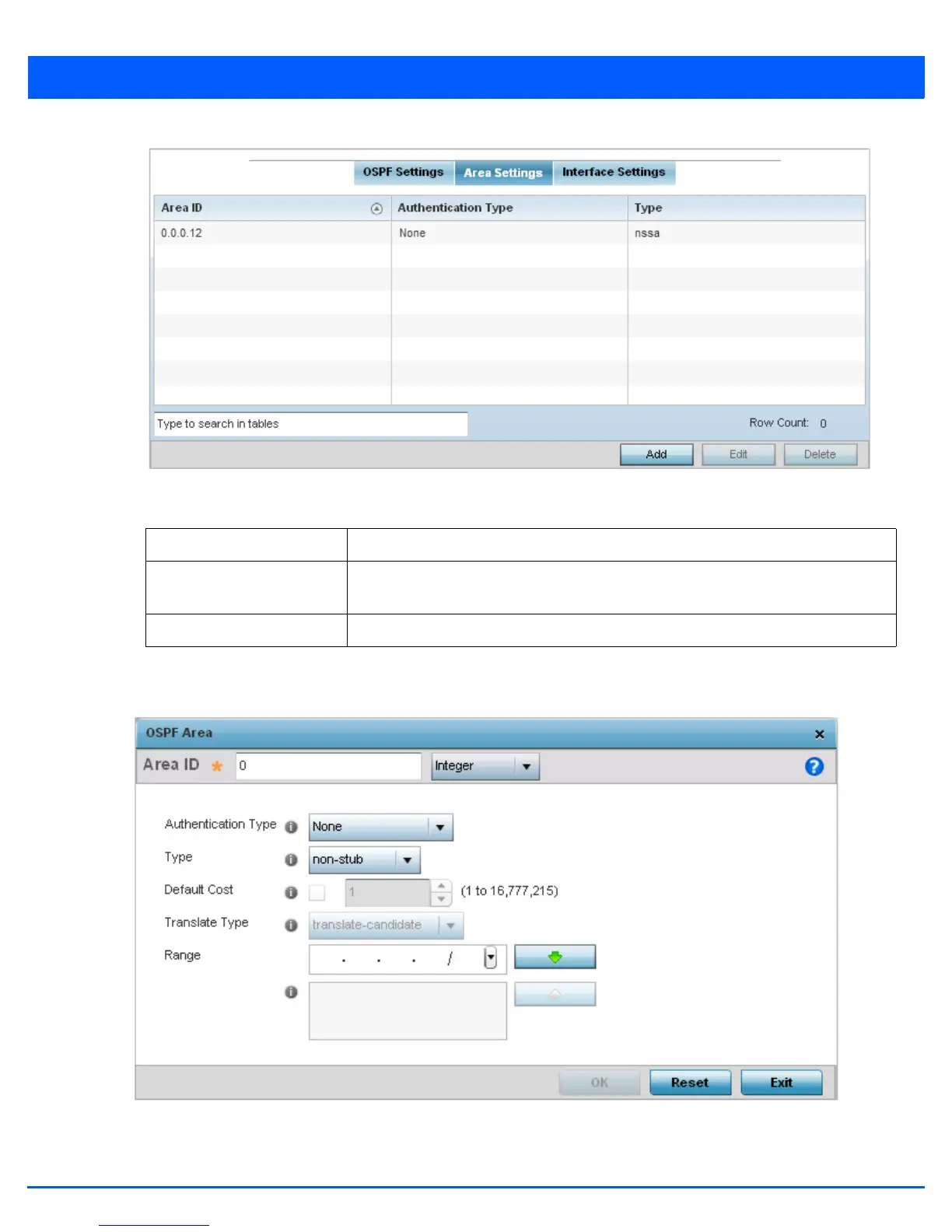 OSPF Settings Area Settings Interface Settings

| Area ID | Authentication Type | Type |
|---|---|---|
| 0.0.0.12 | None | nssa |

Type to search in tables

Row Count: 0

Add Edit Delete

OSPF Area

Area ID 0 Integer

Authentication Type None

Type non-stub

Default Cost 1 (1 to 16,777,215)

Translate Type translate-candidate

Range . . . /

OK Reset Exit